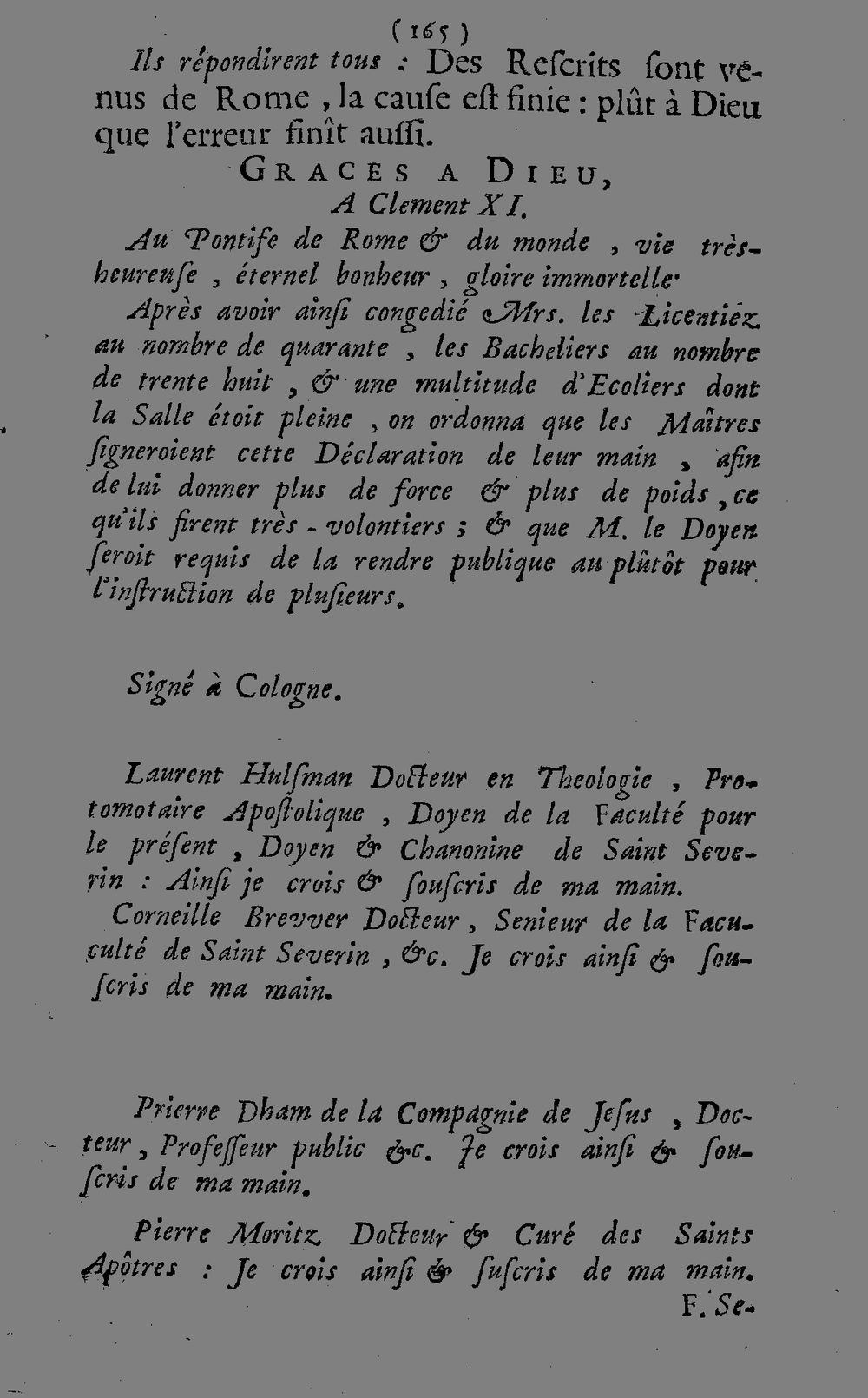 ( 165 )

Ils répondirent tous : Des Reſcrits ſont venus de Rome, la cauſe eſt finie : plût à Dieu que l'erreur finît auſſi.

GRACES A DIEU,
A Clement XI.

Au Pontife de Rome & du monde, vie très-heureuſe, éternel bonheur, gloire immortelle.

Après avoir ainſi congedié Mrs. les Licentiez au nombre de quarante, les Bacheliers au nombre de trente huit, & une multitude d'Ecoliers dont la Salle étoit pleine, on ordonna que les Maîtres ſigneroient cette Déclaration de leur main, afin de lui donner plus de force & plus de poids, ce qu'ils firent très-volontiers ; & que M. le Doyen ſeroit requis de la rendre publique au plûtôt pour l'inſtruction de pluſieurs.

Signé à Cologne.

Laurent Hulſman Docteur en Theologie, Protomotaire Apoſtolique, Doyen de la Faculté pour le préſent, Doyen & Chanonine de Saint Severin : Ainſi je crois & ſouſcris de ma main.

Corneille Brevver Docteur, Senieur de la Faculté de Saint Severin, &c. Je crois ainſi & ſouſcris de ma main.

Prierre Dham de la Compagnie de Jeſus, Docteur, Profeſſeur public &c. Je crois ainſi & ſouſcris de ma main.

Pierre Moritz Docteur & Curé des Saints Apôtres : Je crois ainſi & ſuſcris de ma main.

F. Se-